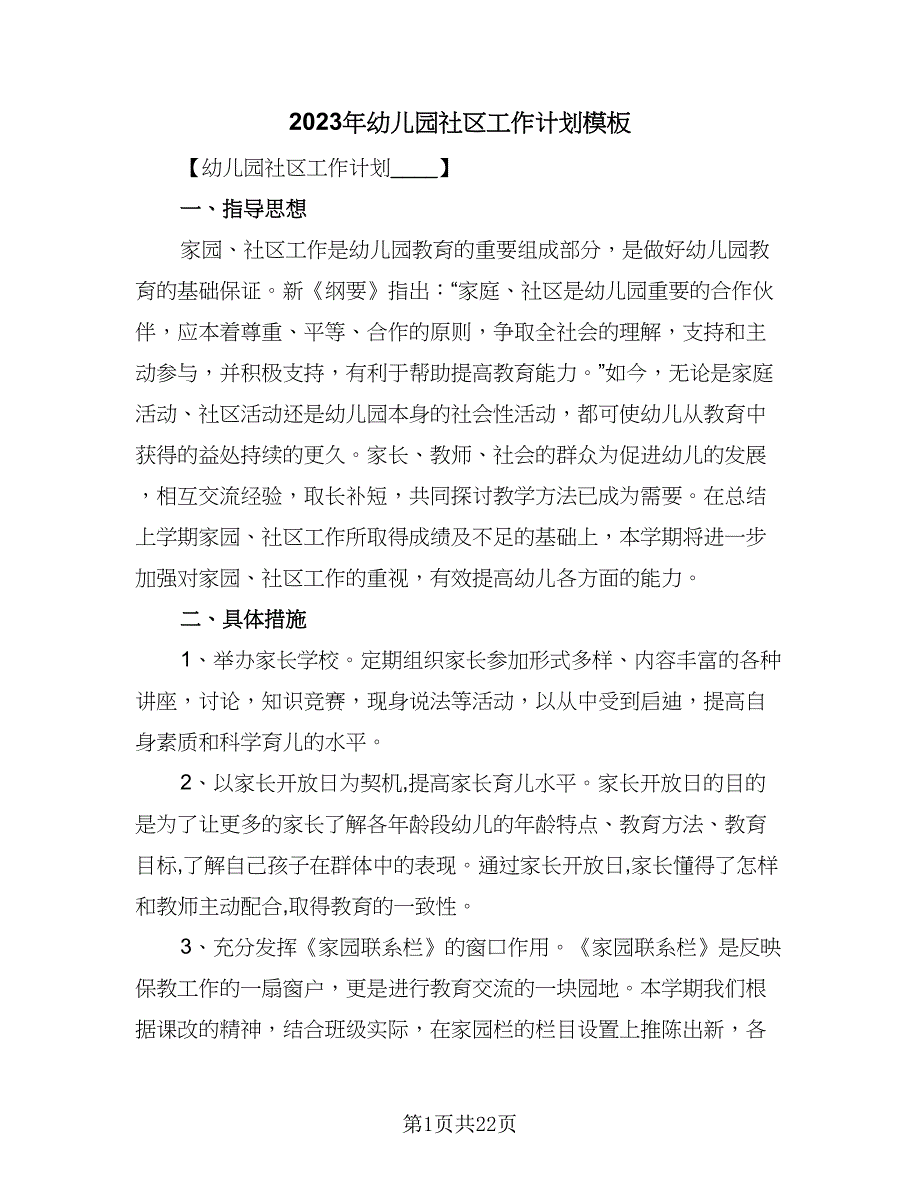 2023年幼儿园社区工作计划模板

【幼儿园社区工作计划____】

一、指导思想

家园、社区工作是幼儿园教育的重要组成部分，是做好幼儿园教育的基础保证。新《纲要》指出：“家庭、社区是幼儿园重要的合作伙伴，应本着尊重、平等、合作的原则，争取全社会的理解，支持和主动参与，并积极支持，有利于帮助提高教育能力。”如今，无论是家庭活动、社区活动还是幼儿园本身的社会性活动，都可使幼儿从教育中获得的益处持续的更久。家长、教师、社会的群众为促进幼儿的发展，相互交流经验，取长补短，共同探讨教学方法已成为需要。在总结上学期家园、社区工作所取得成绩及不足的基础上，本学期将进一步加强对家园、社区工作的重视，有效提高幼儿各方面的能力。

二、具体措施

1、举办家长学校。定期组织家长参加形式多样、内容丰富的各种讲座，讨论，知识竞赛，现身说法等活动，以从中受到启迪，提高自身素质和科学育儿的水平。

2、以家长开放日为契机,提高家长育儿水平。家长开放日的目的是为了让更多的家长了解各年龄段幼儿的年龄特点、教育方法、教育目标,了解自己孩子在群体中的表现。通过家长开放日,家长懂得了怎样和教师主动配合,取得教育的一致性。

3、充分发挥《家园联系栏》的窗口作用。《家园联系栏》是反映保教工作的一扇窗户，更是进行教育交流的一块园地。本学期我们根据课改的精神，结合班级实际，在家园栏的栏目设置上推陈出新，各

第1页共22页